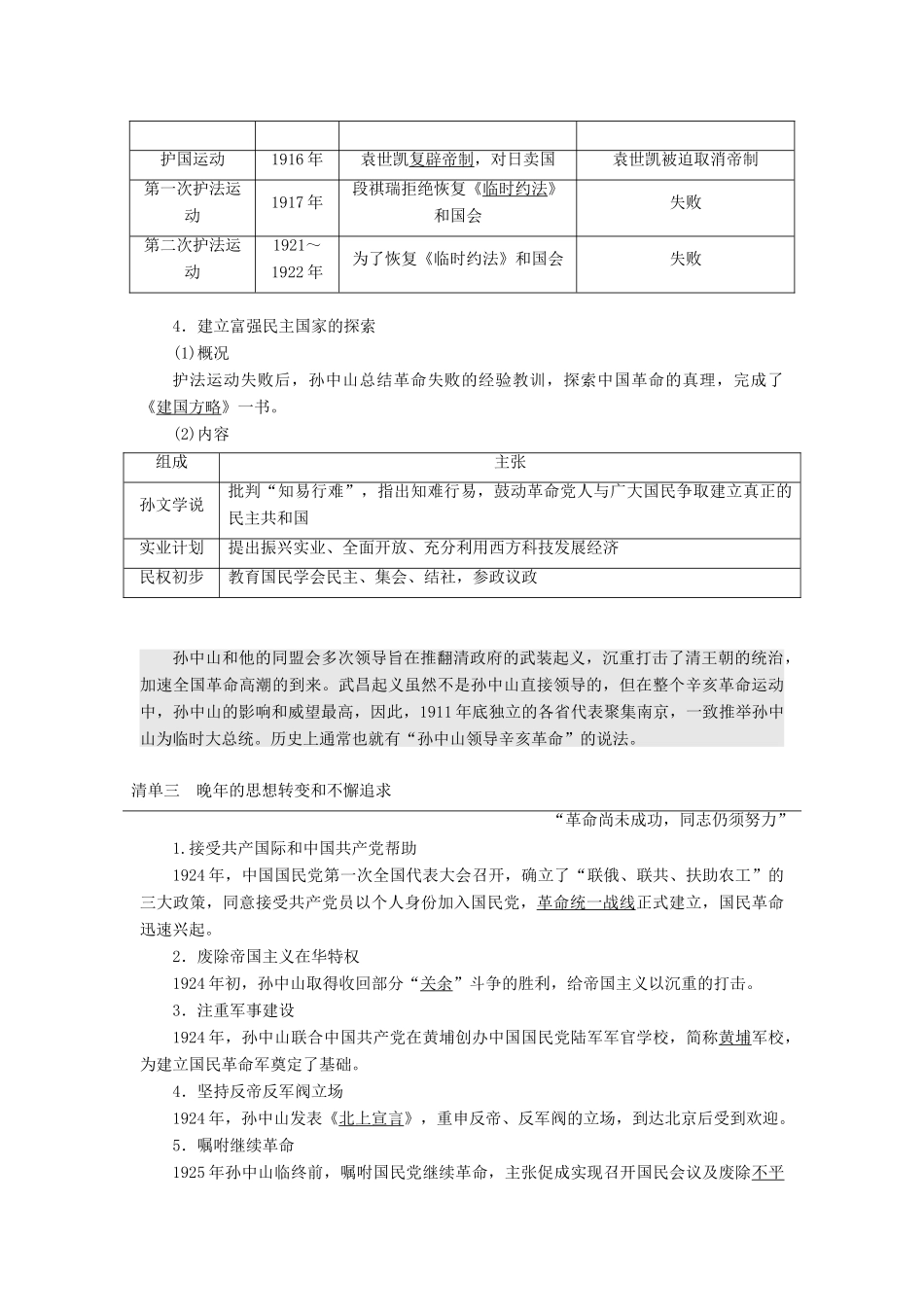 | | | | |
|---|---|---|---|
| 护国运动 | 1916年 | 袁世凯复辟帝制，对日卖国 | 袁世凯被迫取消帝制 |
| 第一次护法运动 | 1917年 | 段祺瑞拒绝恢复《临时约法》和国会 | 失败 |
| 第二次护法运动 | 1921～1922年 | 为了恢复《临时约法》和国会 | 失败 |

4．建立富强民主国家的探索

(1)概况

护法运动失败后，孙中山总结革命失败的经验教训，探索中国革命的真理，完成了《建国方略》一书。

(2)内容

| 组成 | 主张 |
|---|---|
| 孙文学说 | 批判“知易行难”，指出知难行易，鼓动革命党人与广大国民争取建立真正的民主共和国 |
| 实业计划 | 提出振兴实业、全面开放、充分利用西方科技发展经济 |
| 民权初步 | 教育国民学会民主、集会、结社，参政议政 |

孙中山和他的同盟会多次领导旨在推翻清政府的武装起义，沉重打击了清王朝的统治，加速全国革命高潮的到来。武昌起义虽然不是孙中山直接领导的，但在整个辛亥革命运动中，孙中山的影响和威望最高，因此，1911年底独立的各省代表聚集南京，一致推举孙中山为临时大总统。历史上通常也就有“孙中山领导辛亥革命”的说法。

清单三　晚年的思想转变和不懈追求

“革命尚未成功，同志仍须努力”

1.接受共产国际和中国共产党帮助

1924年，中国国民党第一次全国代表大会召开，确立了“联俄、联共、扶助农工”的三大政策，同意接受共产党员以个人身份加入国民党，革命统一战线正式建立，国民革命迅速兴起。

2．废除帝国主义在华特权

1924年初，孙中山取得收回部分“关余”斗争的胜利，给帝国主义以沉重的打击。

3．注重军事建设

1924年，孙中山联合中国共产党在黄埔创办中国国民党陆军军官学校，简称黄埔军校，为建立国民革命军奠定了基础。

4．坚持反帝反军阀立场

1924年，孙中山发表《北上宣言》，重申反帝、反军阀的立场，到达北京后受到欢迎。

5．嘱咐继续革命

1925年孙中山临终前，嘱咐国民党继续革命，主张促成实现召开国民会议及废除不平